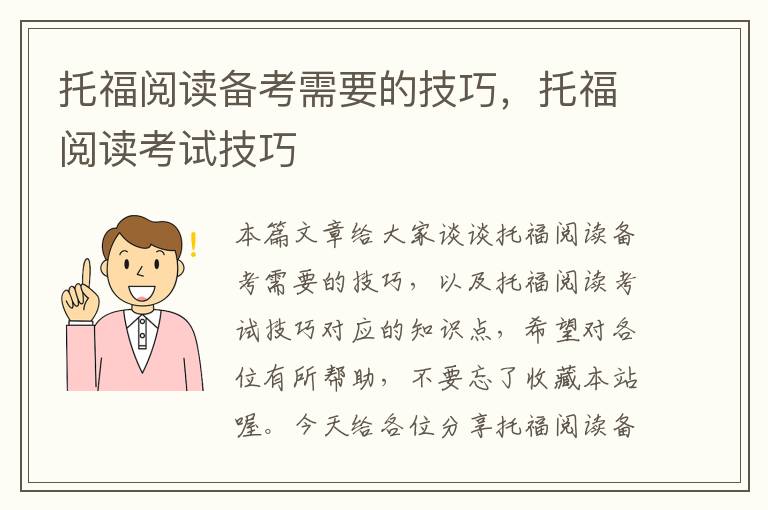 托福阅读备考需要的技巧，托福阅读考试技巧

本篇文章给大家谈谈托福阅读备考需要的技巧，以及托福阅读考试技巧对应的知识点，希望对各位有所帮助，不要忘了收藏本站喔。今天给各位分享托福阅读备